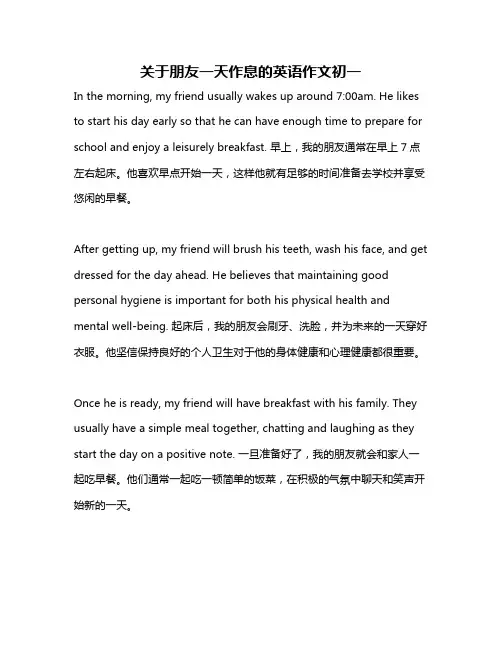 关于朋友一天作息的英语作文初一

In the morning, my friend usually wakes up around 7:00am. He likes to start his day early so that he can have enough time to prepare for school and enjoy a leisurely breakfast. 早上，我的朋友通常在早上 7 点左右起床。他喜欢早点开始一天，这样他就有足够的时间准备去学校并享受悠闲的早餐。

After getting up, my friend will brush his teeth, wash his face, and get dressed for the day ahead. He believes that maintaining good personal hygiene is important for both his physical health and mental well-being. 起床后，我的朋友会刷牙、洗脸，并为未来的一天穿好衣服。他坚信保持良好的个人卫生对于他的身体健康和心理健康都很重要。

Once he is ready, my friend will have breakfast with his family. They usually have a simple meal together, chatting and laughing as they start the day on a positive note. 一旦准备好了，我的朋友就会和家人一起吃早餐。他们通常一起吃一顿简单的饭菜，在积极的气氛中聊天和笑声开始新的一天。